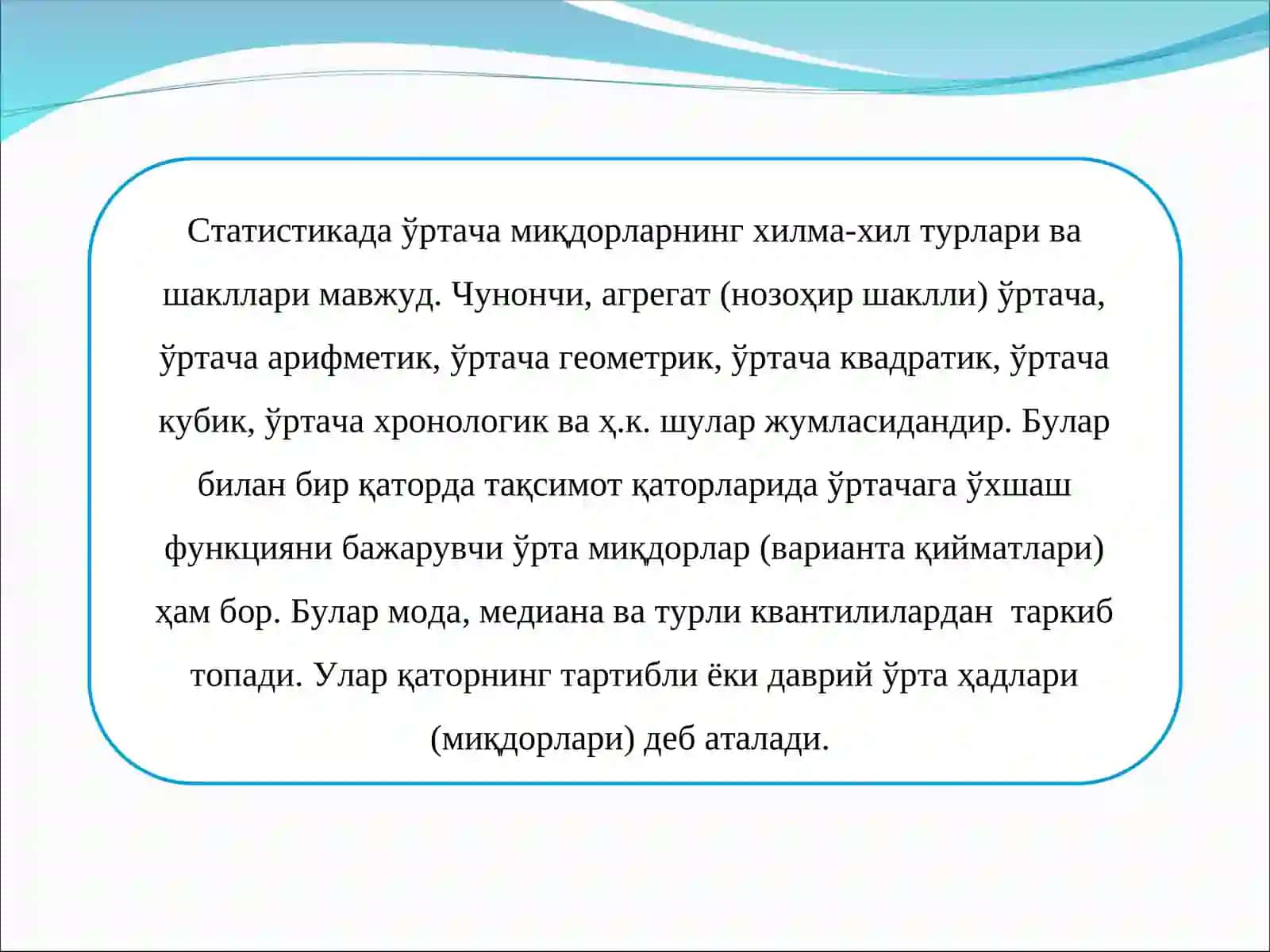 Статистикада ўртача миқдорларнинг хилма-хил турлари ва шакллари мавжуд. Чунончи, агрегат (нозоҳир шаклли) ўртача, ўртача арифметик, ўртача геометрик, ўртача квадратик, ўртача кубик, ўртача хронологик ва ҳ.к. шулар жумласидандир. Булар билан бир қаторда тақсимот қаторларида ўртачага ўхшаш функцияни бажарувчи ўрта миқдорлар (варианта қийматлари) ҳам бор. Булар мода, медиана ва турли квантилилардан таркиб топади. Улар қаторнинг тартибли ёки даврий ўрта ҳадлари (миқдорлари) деб аталади.